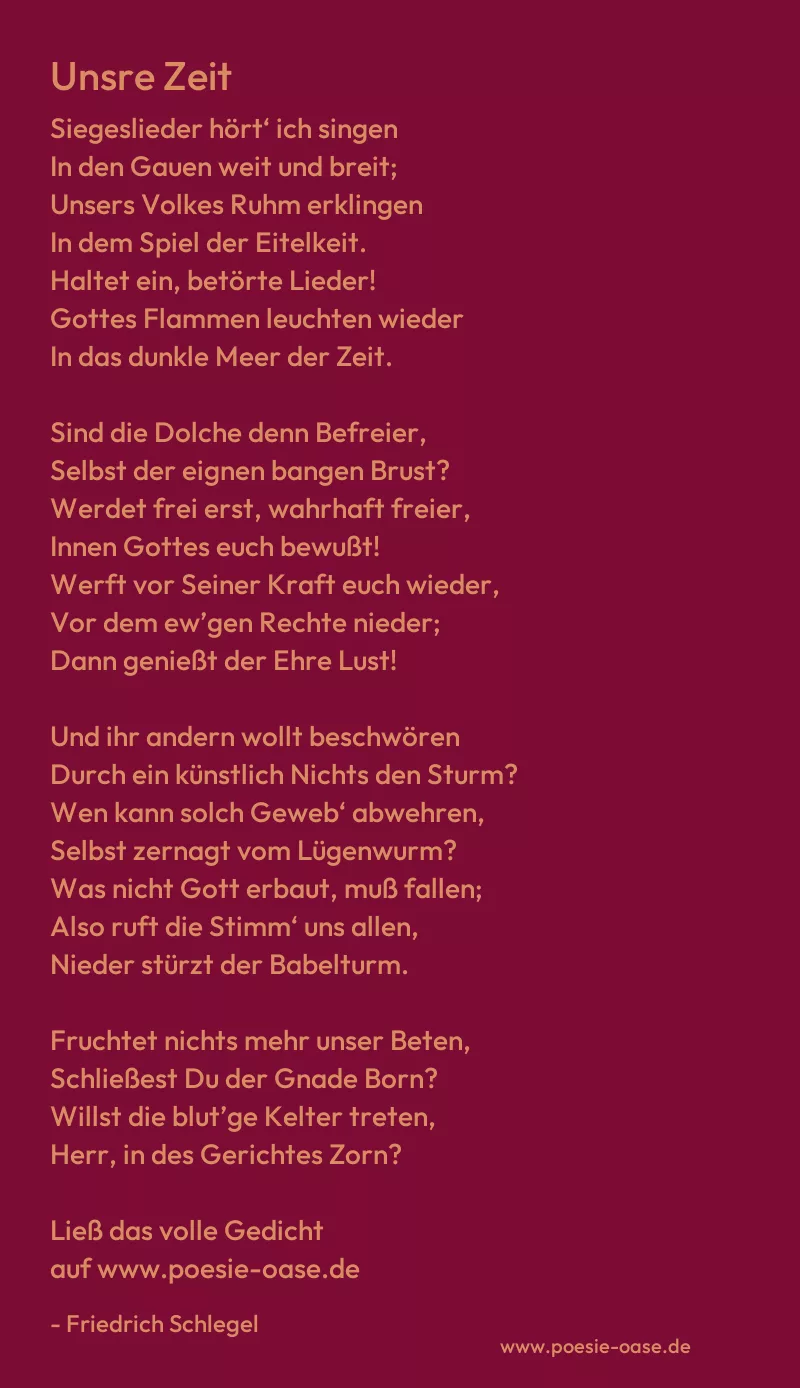 Unsre Zeit

Siegeslieder hört‘ ich singen
In den Gauen weit und breit;
Unsers Volkes Ruhm erklingen
In dem Spiel der Eitelkeit.
Haltet ein, betörte Lieder!
Gottes Flammen leuchten wieder
In das dunkle Meer der Zeit.

Sind die Dolche denn Befreier,
Selbst der eignen bangen Brust?
Werdet frei erst, wahrhaft freier,
Innen Gottes euch bewußt!
Werft vor Seiner Kraft euch wieder,
Vor dem ew’gen Rechte nieder;
Dann genießt der Ehre Lust!

Und ihr andern wollt beschwören
Durch ein künstlich Nichts den Sturm?
Wen kann solch Geweb‘ abwehren,
Selbst zernagt vom Lügenwurm?
Was nicht Gott erbaut, muß fallen;
Also ruft die Stimm‘ uns allen,
Nieder stürzt der Babelturm.

Fruchtet nichts mehr unser Beten,
Schließest Du der Gnade Born?
Willst die blut’ge Kelter treten,
Herr, in des Gerichtes Zorn?

Ließ das volle Gedicht
auf www.poesie-oase.de

- Friedrich Schlegel

www.poesie-oase.de